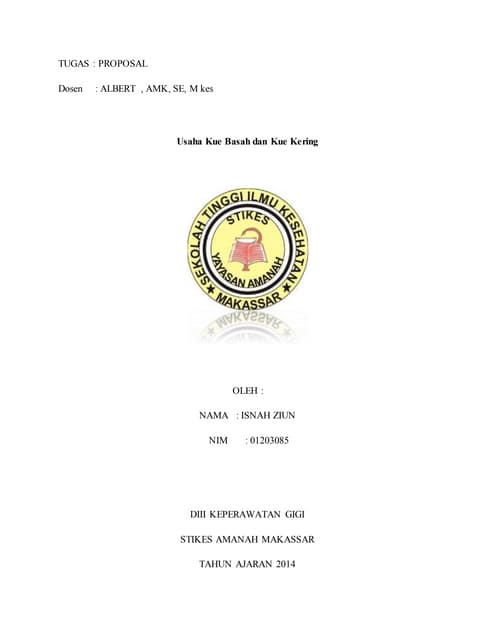 TUGAS : PROPOSAL

Dosen : ALBERT , AMK, SE, M kes

Usaha Kue Basah dan Kue Kering

SEKOLAH TINGGI ILMU KESEHATAN
STIKES
YAYASAN AMANAH
MAKASSAR

OLEH :

NAMA : ISNAH ZIUN

NIM : 01203085

DIII KEPERAWATAN GIGI

STIKES AMANAH MAKASSAR

TAHUN AJARAN 2014